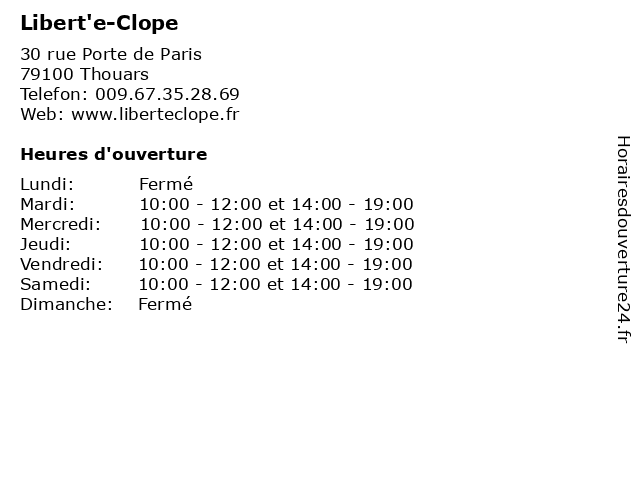 Libert'e-Clope

30 rue Porte de Paris
79100 Thouars
Telefon: 009.67.35.28.69
Web: www.liberteclope.fr

Heures d'ouverture

| | |
|---|---|
| Lundi: | Fermé |
| Mardi: | 10:00 - 12:00 et 14:00 - 19:00 |
| Mercredi: | 10:00 - 12:00 et 14:00 - 19:00 |
| Jeudi: | 10:00 - 12:00 et 14:00 - 19:00 |
| Vendredi: | 10:00 - 12:00 et 14:00 - 19:00 |
| Samedi: | 10:00 - 12:00 et 14:00 - 19:00 |
| Dimanche: | Fermé |

Horairesdouverture24.fr